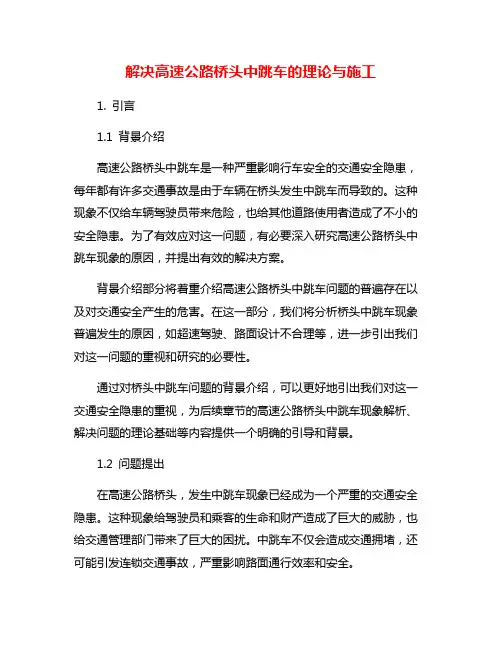 解决高速公路桥头中跳车的理论与施工

1. 引言

1.1 背景介绍

高速公路桥头中跳车是一种严重影响行车安全的交通安全隐患，每年都有许多交通事故是由于车辆在桥头发生中跳车而导致的。这种现象不仅给车辆驾驶员带来危险，也给其他道路使用者造成了不小的安全隐患。为了有效应对这一问题，有必要深入研究高速公路桥头中跳车现象的原因，并提出有效的解决方案。

背景介绍部分将着重介绍高速公路桥头中跳车问题的普遍存在以及对交通安全产生的危害。在这一部分，我们将分析桥头中跳车现象普遍发生的原因，如超速驾驶、路面设计不合理等，进一步引出我们对这一问题的重视和研究的必要性。

通过对桥头中跳车问题的背景介绍，可以更好地引出我们对这一交通安全隐患的重视，为后续章节的高速公路桥头中跳车现象解析、解决问题的理论基础等内容提供一个明确的引导和背景。

1.2 问题提出

在高速公路桥头，发生中跳车现象已经成为一个严重的交通安全隐患。这种现象给驾驶员和乘客的生命和财产造成了巨大的威胁，也给交通管理部门带来了巨大的困扰。中跳车不仅会造成交通拥堵，还可能引发连锁交通事故，严重影响路面通行效率和安全。